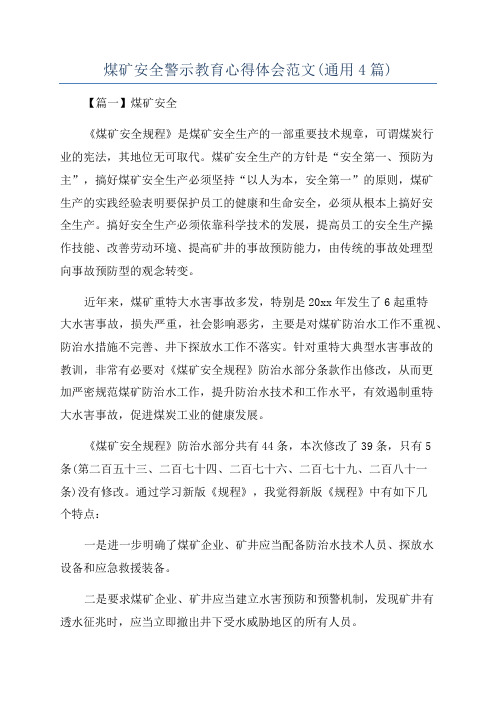 煤矿安全警示教育心得体会范文(通用4篇)

【篇一】煤矿安全

《煤矿安全规程》是煤矿安全生产的一部重要技术规章，可谓煤炭行业的宪法，其地位无可取代。煤矿安全生产的方针是“安全第一、预防为主”，搞好煤矿安全生产必须坚持“以人为本，安全第一”的原则，煤矿生产的实践经验表明要保护员工的健康和生命安全，必须从根本上搞好安全生产。搞好安全生产必须依靠科学技术的发展，提高员工的安全生产操作技能、改善劳动环境、提高矿井的事故预防能力，由传统的事故处理型向事故预防型的观念转变。

近年来，煤矿重特大水害事故多发，特别是20xx年发生了6起重特大水害事故，损失严重，社会影响恶劣，主要是对煤矿防治水工作不重视、防治水措施不完善、井下探放水工作不落实。针对重特大典型水害事故的教训，非常有必要对《煤矿安全规程》防治水部分条款作出修改，从而更加严密规范煤矿防治水工作，提升防治水技术和工作水平，有效遏制重特大水害事故，促进煤炭工业的健康发展。

《煤矿安全规程》防治水部分共有44条，本次修改了39条，只有5条(第二百五十三、二百七十四、二百七十六、二百七十九、二百八十一条)没有修改。通过学习新版《规程》，我觉得新版《规程》中有如下几个特点：

一是进一步明确了煤矿企业、矿井应当配备防治水技术人员、探放水设备和应急救援装备。

二是要求煤矿企业、矿井应当建立水害预防和预警机制，发现矿井有透水征兆时，应当立即撤出井下受水威胁地区的所有人员。